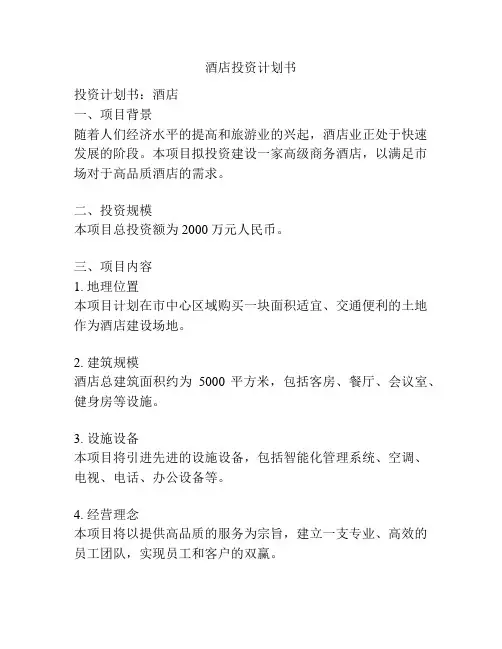 酒店投资计划书

投资计划书：酒店
一、项目背景
随着人们经济水平的提高和旅游业的兴起，酒店业正处于快速发展的阶段。本项目拟投资建设一家高级商务酒店，以满足市场对于高品质酒店的需求。

二、投资规模
本项目总投资额为 2000 万元人民币。

三、项目内容
1. 地理位置
本项目计划在市中心区域购买一块面积适宜、交通便利的土地作为酒店建设场地。

2. 建筑规模
酒店总建筑面积约为 5000 平方米，包括客房、餐厅、会议室、健身房等设施。

3. 设施设备
本项目将引进先进的设施设备，包括智能化管理系统、空调、电视、电话、办公设备等。

4. 经营理念
本项目将以提供高品质的服务为宗旨，建立一支专业、高效的员工团队，实现员工和客户的双赢。